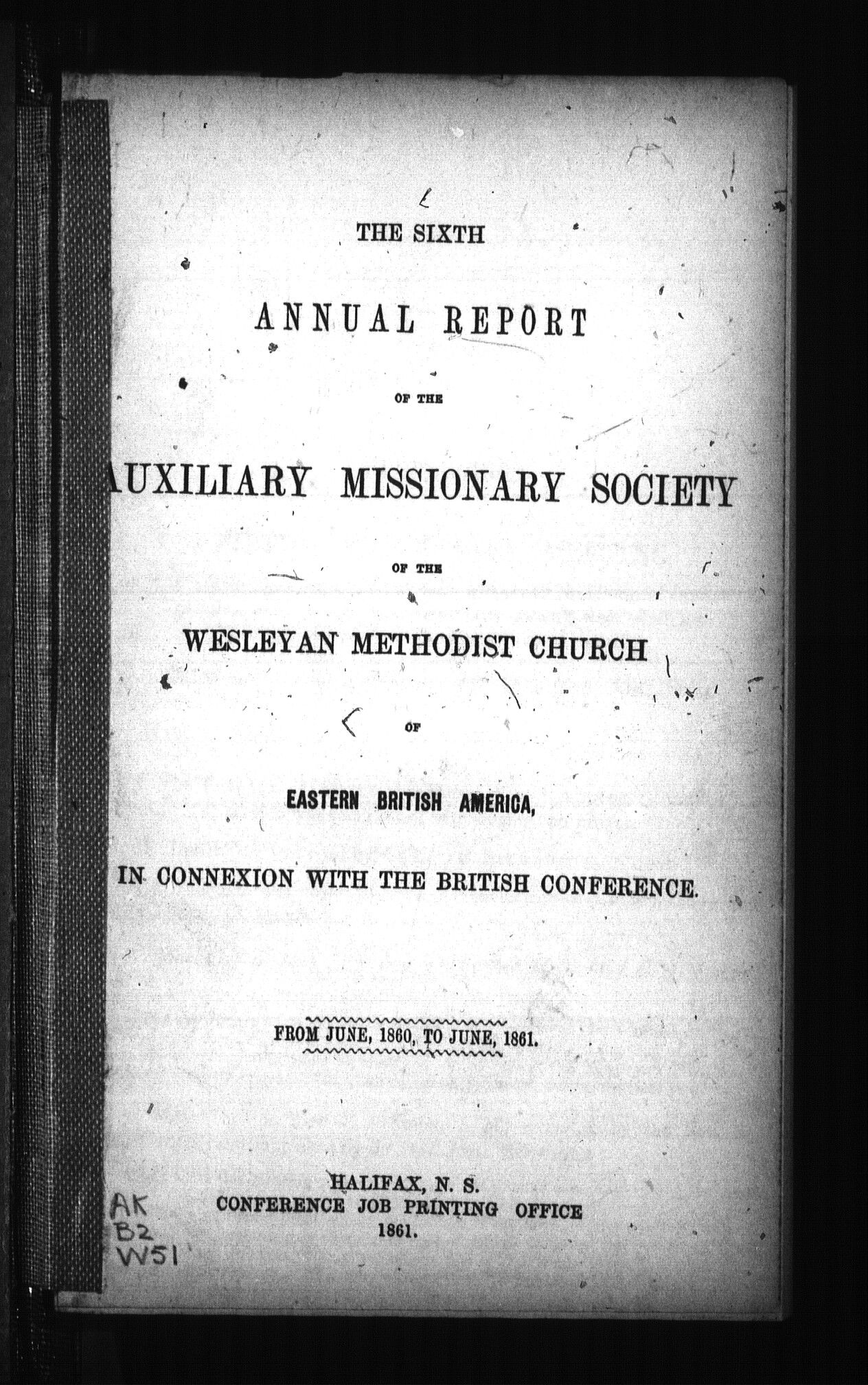 THE SIXTH

ANNUAL REPORT

OF THE

AUXILIARY MISSIONARY SOCIETY

OF THE

WESLEYAN METHODIST CHURCH

OF

EASTERN BRITISH AMERICA,

IN CONNEXION WITH THE BRITISH CONFERENCE.

FROM JUNE, 1860, TO JUNE, 1861.

HALIFAX, N. S.
CONFERENCE JOB PRINTING OFFICE
1861.

AK
B2
W51